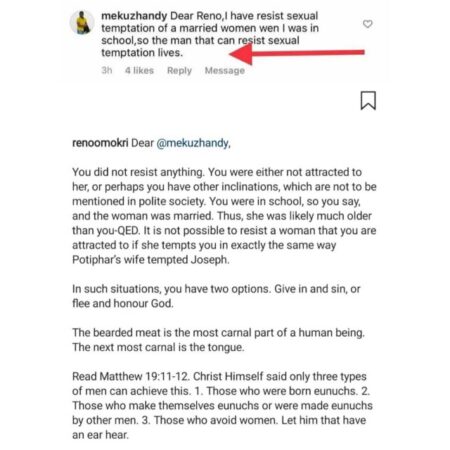 mekuzhandy Dear Reno,I have resist sexual temptation of a married women wen I was in school,so the man that can resist sexual temptation lives.

3h 4 likes Reply Message

renoomokri Dear @mekuzhandy,

You did not resist anything. You were either not attracted to her, or perhaps you have other inclinations, which are not to be mentioned in polite society. You were in school, so you say, and the woman was married. Thus, she was likely much older than you-QED. It is not possible to resist a woman that you are attracted to if she tempts you in exactly the same way Potiphar's wife tempted Joseph.

In such situations, you have two options. Give in and sin, or flee and honour God.

The bearded meat is the most carnal part of a human being. The next most carnal is the tongue.

Read Matthew 19:11-12. Christ Himself said only three types of men can achieve this. 1. Those who were born eunuchs. 2. Those who make themselves eunuchs or were made eunuchs by other men. 3. Those who avoid women. Let him that have an ear hear.